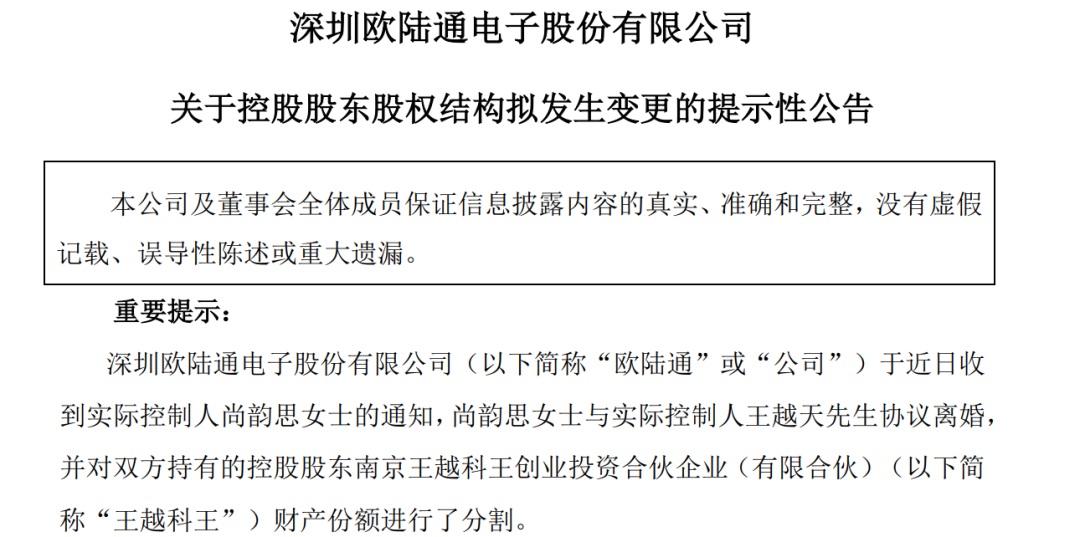 深圳欧陆通电子股份有限公司

关于控股股东股权结构拟发生变更的提示性公告

本公司及董事会全体成员保证信息披露内容的真实、准确和完整，没有虚假记载、误导性陈述或重大遗漏。

重要提示：

深圳欧陆通电子股份有限公司（以下简称“欧陆通”或“公司”）于近日收到实际控制人尚韵思女士的通知，尚韵思女士与实际控制人王越天先生协议离婚，并对双方持有的控股股东南京王越科王创业投资合伙企业（有限合伙）（以下简称“王越科王”）财产份额进行了分割。